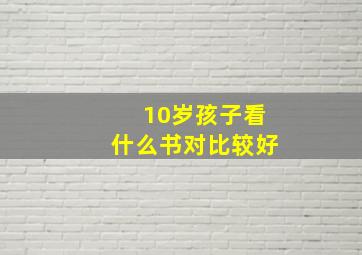 10岁孩子看
什么书对比较好